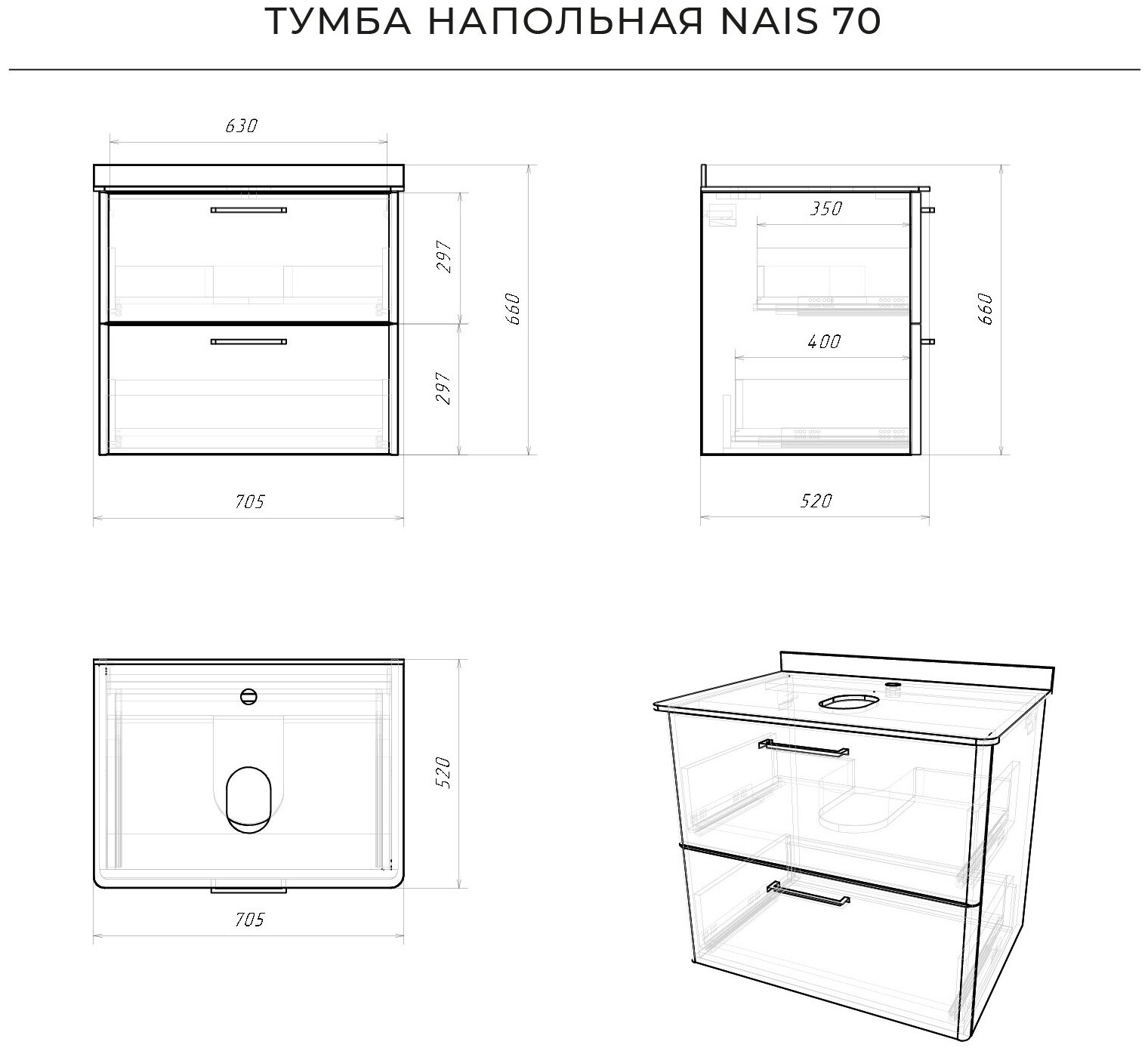 ТУМБА НАПОЛЬНАЯ NAIS 70

630

297

297

660

705

350

400

660

520

520

705